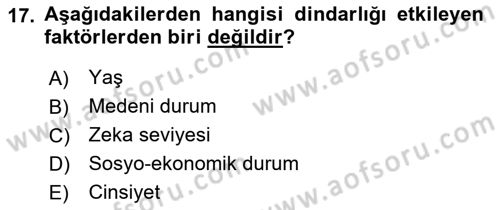 17. Aşağıdakilerden hangisi dindarlığı etkileyen faktörlerden biri değildir?

A) Yaş
B) Medeni durum
C) Zeka seviyesi
D) Sosyo-ekonomik durum
E) Cinsiyet

www.aofsoru.com
www.aofsoru.com
www.aofsoru.com
www.aofsoru.com